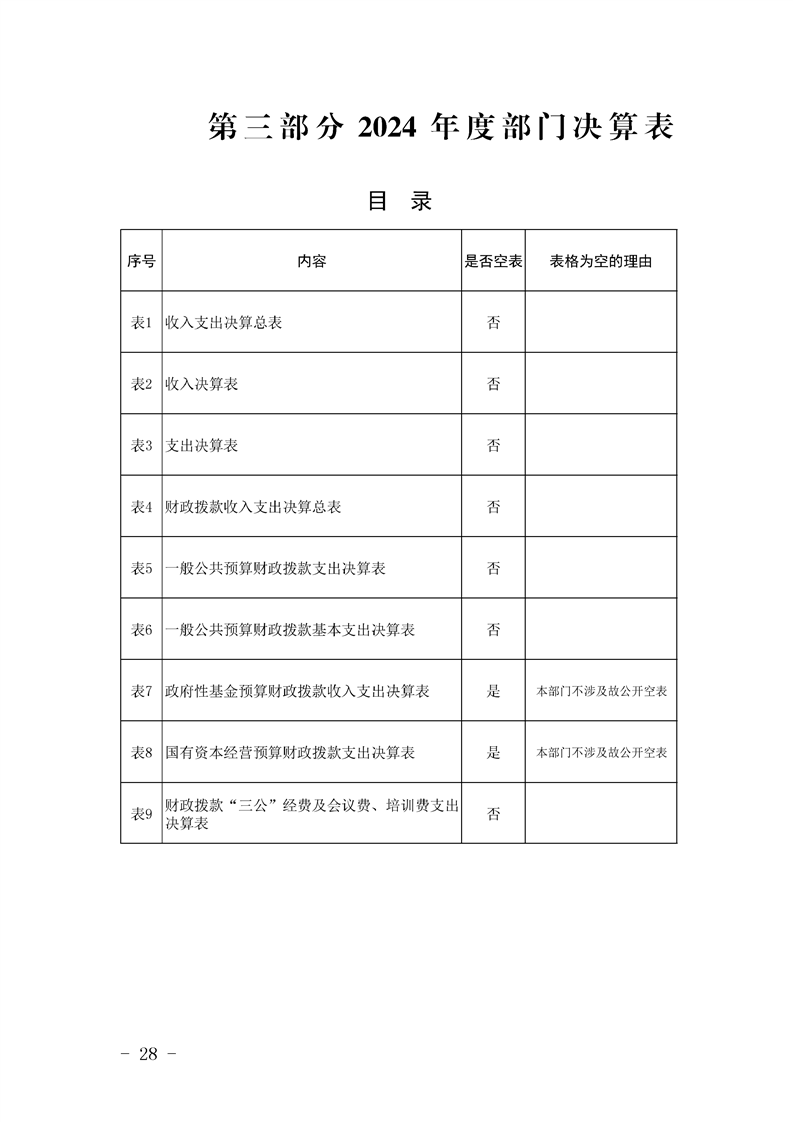 第三部分 2024 年度部门决算表

目 录

| 序号 | 内容 | 是否空表 | 表格为空的理由 |
|---|---|---|---|
| 表1 | 收入支出决算总表 | 否 | |
| 表2 | 收入决算表 | 否 | |
| 表3 | 支出决算表 | 否 | |
| 表4 | 财政拨款收入支出决算总表 | 否 | |
| 表5 | 一般公共预算财政拨款支出决算表 | 否 | |
| 表6 | 一般公共预算财政拨款基本支出决算表 | 否 | |
| 表7 | 政府性基金预算财政拨款收入支出决算表 | 是 | 本部门不涉及故公开空表 |
| 表8 | 国有资本经营预算财政拨款支出决算表 | 是 | 本部门不涉及故公开空表 |
| 表9 | 财政拨款“三公”经费及会议费、培训费支出决算表 | 否 | |

- 28 -